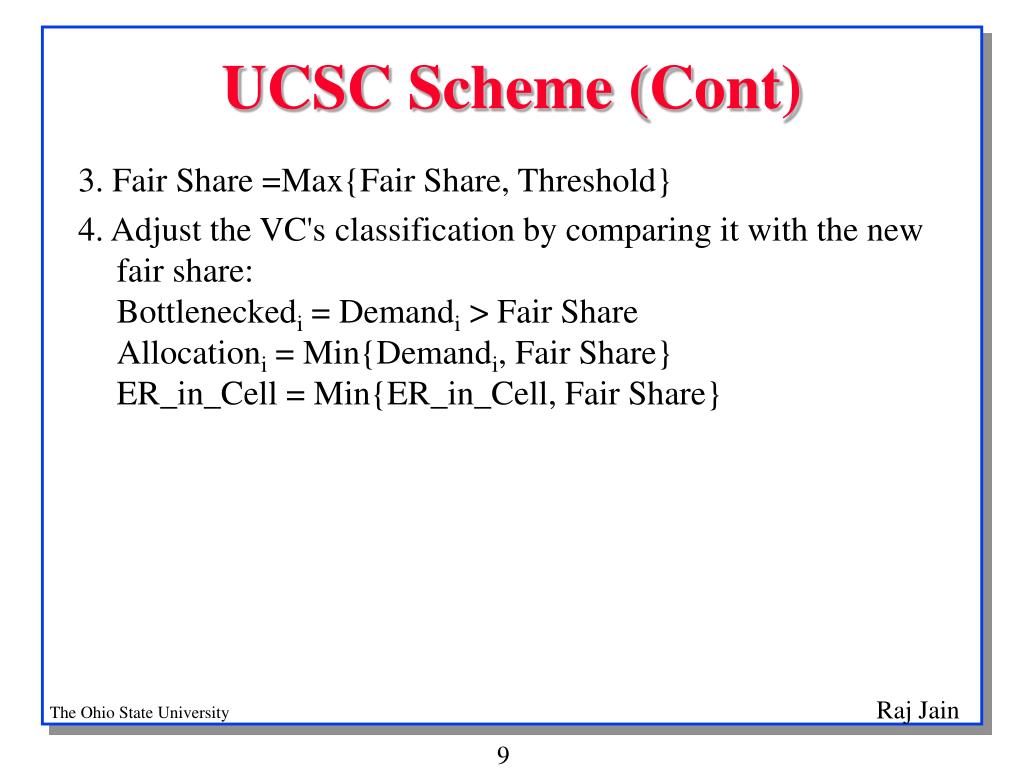 UCSC Scheme (Cont)

3. Fair Share =Max{Fair Share, Threshold}

4. Adjust the VC's classification by comparing it with the new fair share:
Bottlenecked$_i$ = Demand$_i$ > Fair Share
Allocation$_i$ = Min{Demand$_i$, Fair Share}
ER_in_Cell = Min{ER_in_Cell, Fair Share}

The Ohio State University

Raj Jain

9